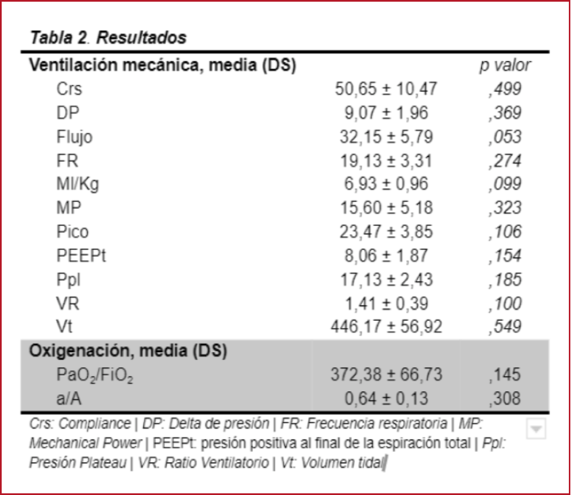 Tabla 2. Resultados

| Ventilación mecánica, media (DS) | | p valor |
|---|---|---|
| Crs | 50,65 ± 10,47 | ,499 |
| DP | 9,07 ± 1,96 | ,369 |
| Flujo | 32,15 ± 5,79 | ,053 |
| FR | 19,13 ± 3,31 | ,274 |
| Ml/Kg | 6,93 ± 0,96 | ,099 |
| MP | 15,60 ± 5,18 | ,323 |
| Pico | 23,47 ± 3,85 | ,106 |
| PEEPt | 8,06 ± 1,87 | ,154 |
| Ppl | 17,13 ± 2,43 | ,185 |
| VR | 1,41 ± 0,39 | ,100 |
| Vt | 446,17 ± 56,92 | ,549 |
| Oxigenación, media (DS) | | |
| $PaO_2/FiO_2$ | 372,38 ± 66,73 | ,145 |
| a/A | 0,64 ± 0,13 | ,308 |

Crs: Compliance | DP: Delta de presión | FR: Frecuencia respiratoria | MP: Mechanical Power | PEEPt: presión positiva al final de la espiración total | Ppl: Presión Plateau | VR: Ratio Ventilatorio | Vt: Volumen tidal